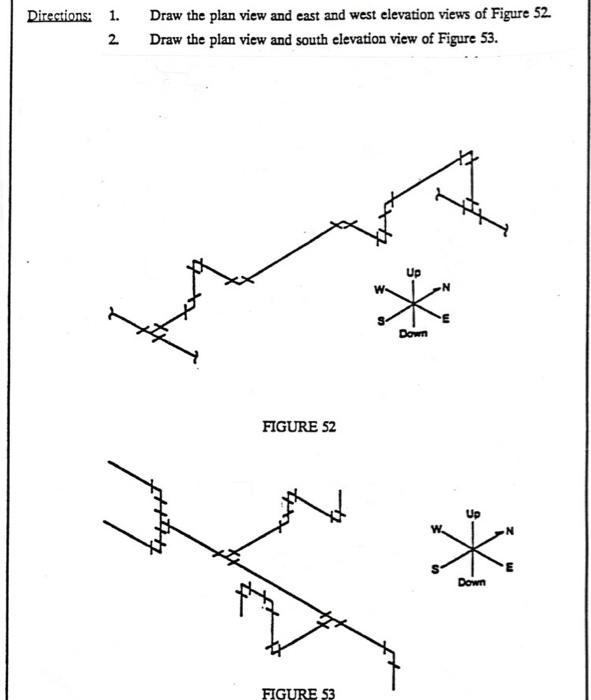 Directions: 1. Draw the plan view and east and west elevation views of Figure 52.
2. Draw the plan view and south elevation view of Figure 53.

Up
W
N
S
E
Down

FIGURE 52

Up
W
N
S
E
Down

FIGURE 53